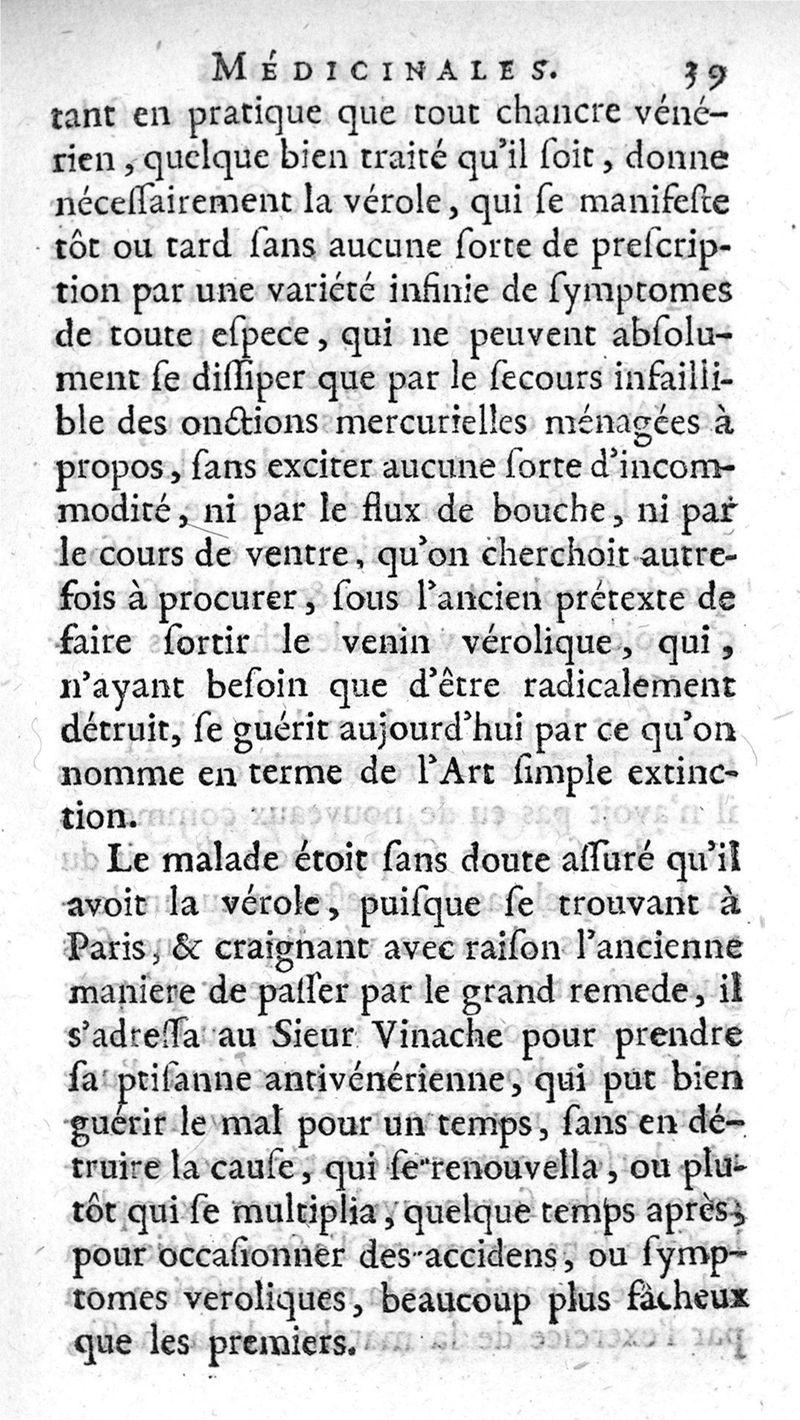 MÉDICINALES. 39

tant en pratique que tout chancre vénérien, quelque bien traité qu'il ſoit, donne néceſſairement la vérole, qui ſe manifeſte tôt ou tard ſans aucune ſorte de preſcription par une variété infinie de ſymptomes de toute eſpece, qui ne peuvent abſolument ſe diſſiper que par le ſecours infaillible des onctions mercurielles ménagées à propos, ſans exciter aucune ſorte d'incommodité, ni par le flux de bouche, ni par le cours de ventre, qu'on cherchoit autrefois à procurer, ſous l'ancien prétexte de faire ſortir le venin vérolique, qui, n'ayant beſoin que d'être radicalement détruit, ſe guérit aujourd'hui par ce qu'on nomme en terme de l'Art ſimple extinction.

Le malade étoit ſans doute aſſuré qu'il avoit la vérole, puiſque ſe trouvant à Paris, & craignant avec raiſon l'ancienne maniere de paſſer par le grand remede, il s'adreſſa au Sieur Vinache pour prendre ſa ptiſanne antivénérienne, qui put bien guérir le mal pour un temps, sans en détruire la cauſe, qui ſe renouvella, ou plutôt qui ſe multiplia, quelque temps après, pour occaſionner des accidens, ou ſymptomes veroliques, beaucoup plus fâcheux que les premiers.